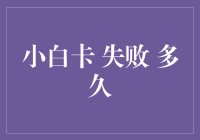 小白卡 失败 多久